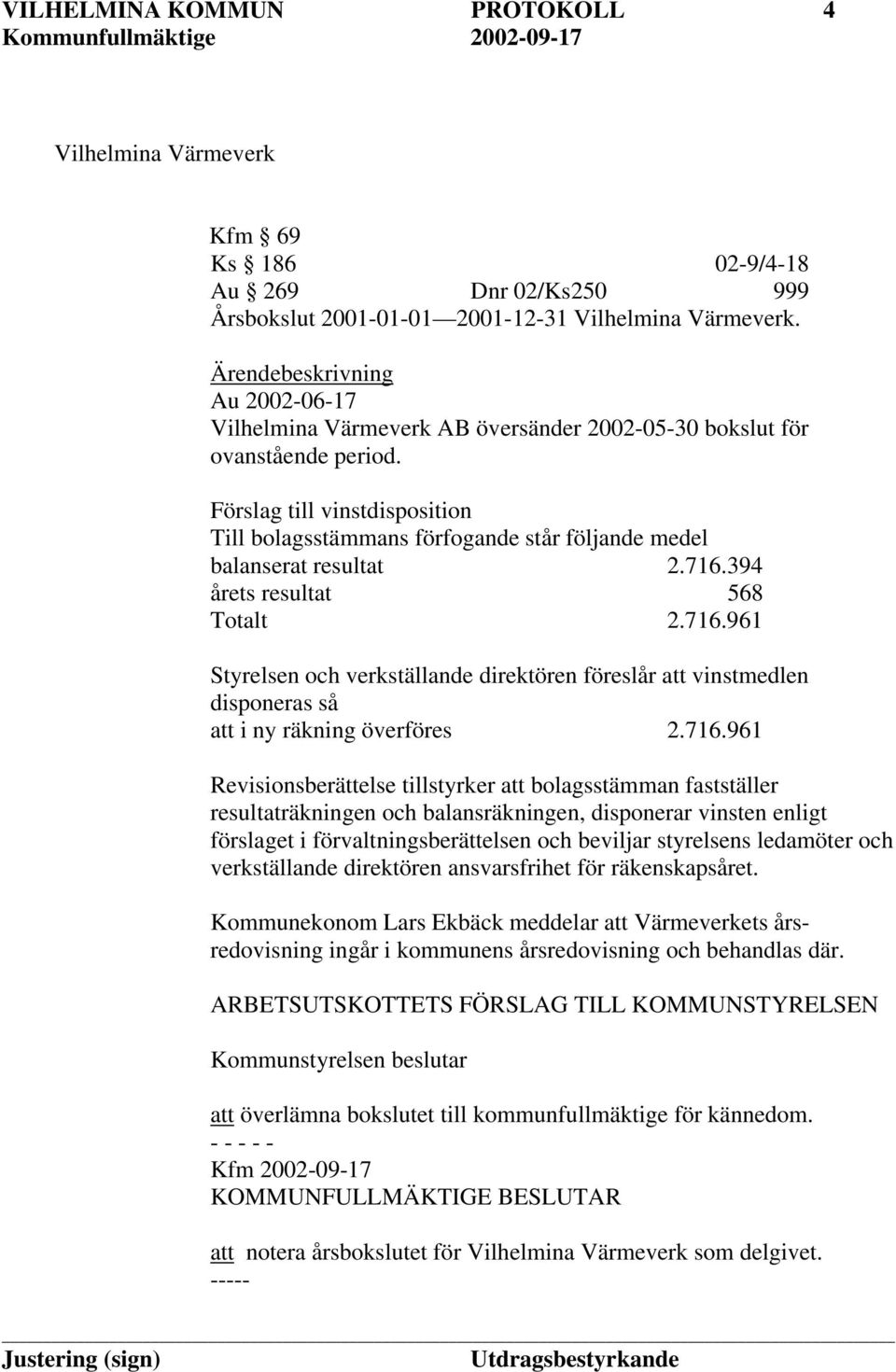 VILHELMINA KOMMUN PROTOKOLL 4
Kommunfullmäktige 2002-09-17

Vilhelmina Värmeverk

Kfm § 69
Ks § 186 02-9/4-18
Au § 269 Dnr 02/Ks250 999
Årsbokslut 2001-01-01—2001-12-31 Vilhelmina Värmeverk.

Ärendebeskrivning
Au 2002-06-17
Vilhelmina Värmeverk AB översänder 2002-05-30 bokslut för ovanstående period.

Förslag till vinstdisposition
Till bolagsstämmans förfogande står följande medel
balanserat resultat 2.716.394
årets resultat 568
Totalt 2.716.961

Styrelsen och verkställande direktören föreslår att vinstmedlen disponeras så
att i ny räkning överföres 2.716.961

Revisionsberättelse tillstyrker att bolagsstämman fastställer resultaträkningen och balansräkningen, disponerar vinsten enligt förslaget i förvaltningsberättelsen och beviljar styrelsens ledamöter och verkställande direktören ansvarsfrihet för räkenskapsåret.

Kommunekonom Lars Ekbäck meddelar att Värmeverkets årsredovisning ingår i kommunens årsredovisning och behandlas där.

ARBETSUTSKOTTETS FÖRSLAG TILL KOMMUNSTYRELSEN

Kommunstyrelsen beslutar

att överlämna bokslutet till kommunfullmäktige för kännedom.
- - - - -
Kfm 2002-09-17
KOMMUNFULLMÄKTIGE BESLUTAR

att notera årsbokslutet för Vilhelmina Värmeverk som delgivet.
-----

Justering (sign) Utdragsbestyrkande